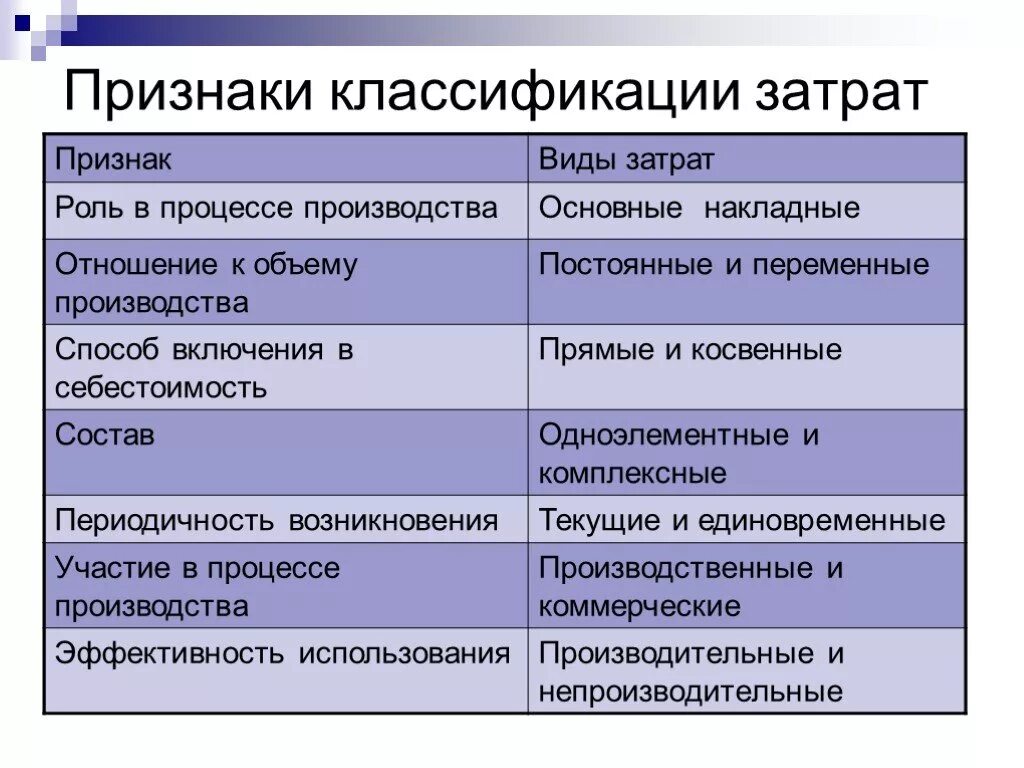 Признаки классификации затрат

| Признак | Виды затрат |
|---|---|
| Роль в процессе производства | Основные накладные |
| Отношение к объему производства | Постоянные и переменные |
| Способ включения в себестоимость | Прямые и косвенные |
| Состав | Одноэлементные и комплексные |
| Периодичность возникновения | Текущие и единовременные |
| Участие в процессе производства | Производственные и коммерческие |
| Эффективность использования | Производительные и непроизводительные |